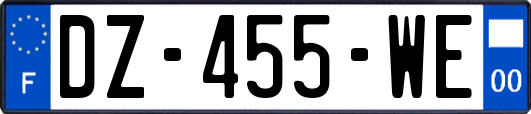 F
DZ-455-WE
00